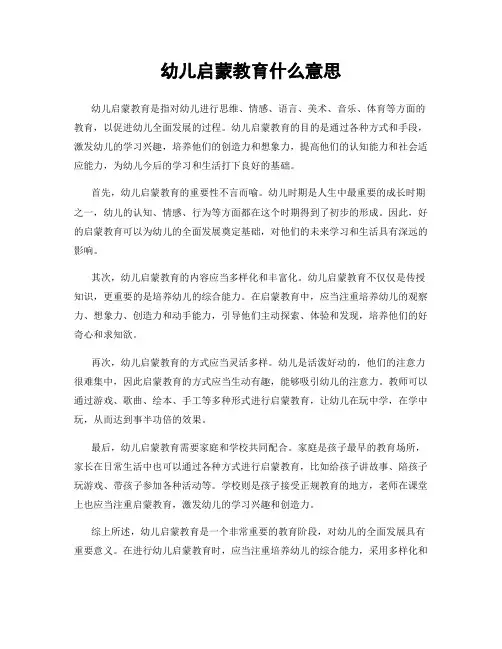 幼儿启蒙教育什么意思

幼儿启蒙教育是指对幼儿进行思维、情感、语言、美术、音乐、体育等方面的教育，以促进幼儿全面发展的过程。幼儿启蒙教育的目的是通过各种方式和手段，激发幼儿的学习兴趣，培养他们的创造力和想象力，提高他们的认知能力和社会适应能力，为幼儿今后的学习和生活打下良好的基础。

首先，幼儿启蒙教育的重要性不言而喻。幼儿时期是人生中最重要的成长时期之一，幼儿的认知、情感、行为等方面都在这个时期得到了初步的形成。因此，好的启蒙教育可以为幼儿的全面发展奠定基础，对他们的未来学习和生活具有深远的影响。

其次，幼儿启蒙教育的内容应当多样化和丰富化。幼儿启蒙教育不仅仅是传授知识，更重要的是培养幼儿的综合能力。在启蒙教育中，应当注重培养幼儿的观察力、想象力、创造力和动手能力，引导他们主动探索、体验和发现，培养他们的好奇心和求知欲。

再次，幼儿启蒙教育的方式应当灵活多样。幼儿是活泼好动的，他们的注意力很难集中，因此启蒙教育的方式应当生动有趣，能够吸引幼儿的注意力。教师可以通过游戏、歌曲、绘本、手工等多种形式进行启蒙教育，让幼儿在玩中学，在学中玩，从而达到事半功倍的效果。

最后，幼儿启蒙教育需要家庭和学校共同配合。家庭是孩子最早的教育场所，家长在日常生活中也可以通过各种方式进行启蒙教育，比如给孩子讲故事、陪孩子玩游戏、带孩子参加各种活动等。学校则是孩子接受正规教育的地方，老师在课堂上也应当注重启蒙教育，激发幼儿的学习兴趣和创造力。

综上所述，幼儿启蒙教育是一个非常重要的教育阶段，对幼儿的全面发展具有重要意义。在进行幼儿启蒙教育时，应当注重培养幼儿的综合能力，采用多样化和